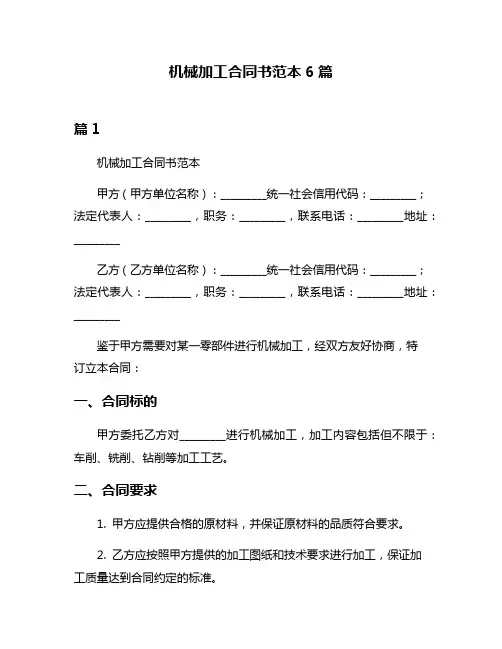 机械加工合同书范本 6 篇

篇 1

机械加工合同书范本

甲方（甲方单位名称）：________统一社会信用代码：________；法定代表人：________，职务：________，联系电话：________地址：________

乙方（乙方单位名称）：________统一社会信用代码：________；法定代表人：________，职务：________，联系电话：________地址：________

鉴于甲方需要对某一零部件进行机械加工，经双方友好协商，特订立本合同：

一、合同标的

甲方委托乙方对________进行机械加工，加工内容包括但不限于：车削、铣削、钻削等加工工艺。

二、合同要求

1. 甲方应提供合格的原材料，并保证原材料的品质符合要求。

2. 乙方应按照甲方提供的加工图纸和技术要求进行加工，保证加工质量达到合同约定的标准。